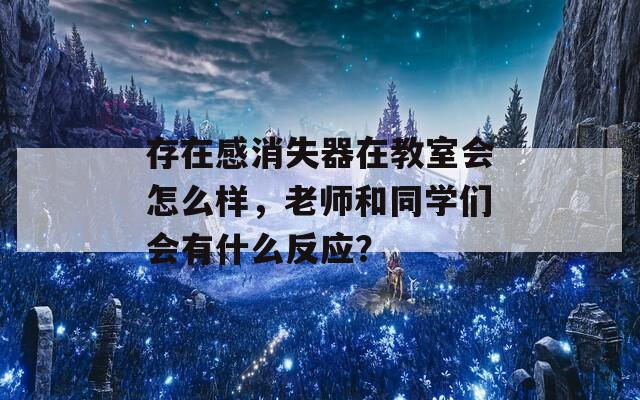 存在感消失器在教室会怎么样，老师和同学们会有什么反应?